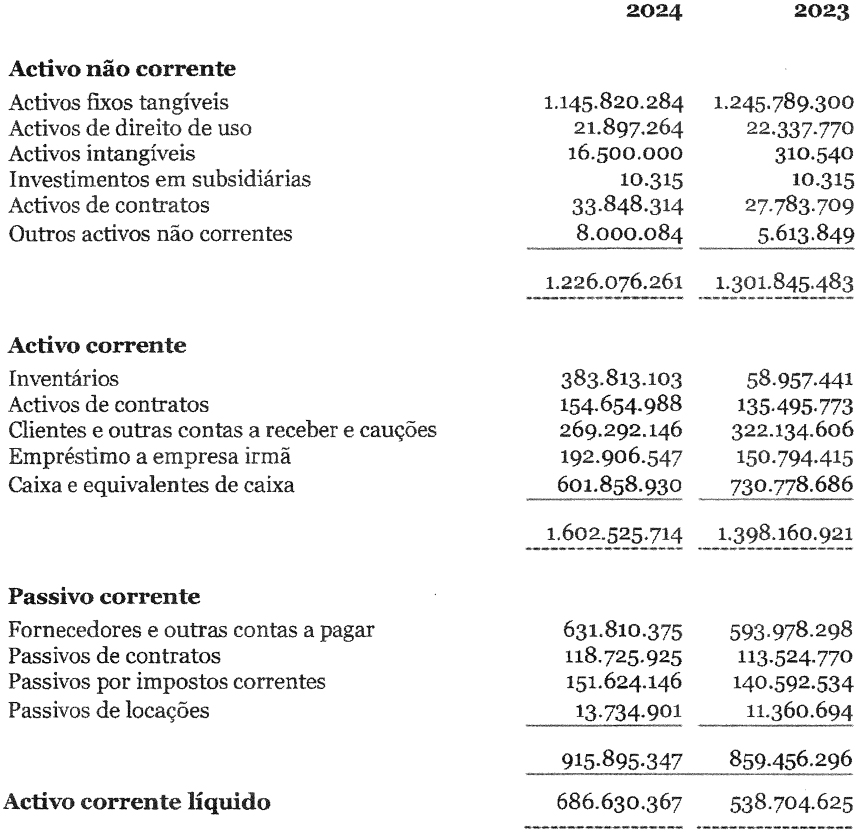 | | 2024 | 2023 |
|---|---|---|
| **Activo não corrente** | | |
| Activos fixos tangíveis | 1.145.820.284 | 1.245.789.300 |
| Activos de direito de uso | 21.897.264 | 22.337.770 |
| Activos intangíveis | 16.500.000 | 310.540 |
| Investimentos em subsidiárias | 10.315 | 10.315 |
| Activos de contratos | 33.848.314 | 27.783.709 |
| Outros activos não correntes | 8.000.084 | 5.613.849 |
| | 1.226.076.261 | 1.301.845.483 |
| **Activo corrente** | | |
| Inventários | 383.813.103 | 58.957.441 |
| Activos de contratos | 154.654.988 | 135.495.773 |
| Clientes e outras contas a receber e cauções | 269.292.146 | 322.134.606 |
| Empréstimo a empresa irmã | 192.906.547 | 150.794.415 |
| Caixa e equivalentes de caixa | 601.858.930 | 730.778.686 |
| | 1.602.525.714 | 1.398.160.921 |
| **Passivo corrente** | | |
| Fornecedores e outras contas a pagar | 631.810.375 | 593.978.298 |
| Passivos de contratos | 118.725.925 | 113.524.770 |
| Passivos por impostos correntes | 151.624.146 | 140.592.534 |
| Passivos de locações | 13.734.901 | 11.360.694 |
| | 915.895.347 | 859.456.296 |
| **Activo corrente líquido** | 686.630.367 | 538.704.625 |